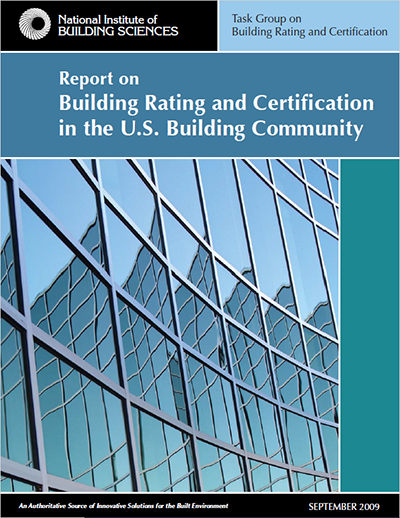 National Institute of
BUILDING SCIENCES

Task Group on
Building Rating and Certification

Report on
Building Rating and Certification
in the U.S. Building Community

An Authoritative Source of Innovative Solutions for the Built Environment

SEPTEMBER 2009